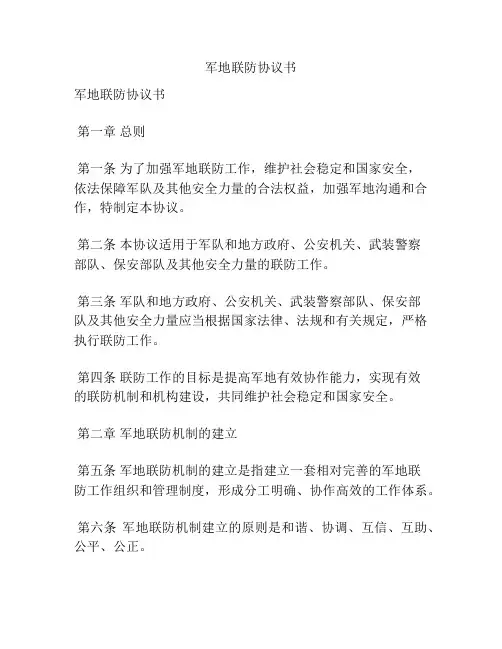 军地联防协议书

军地联防协议书

第一章 总则

第一条 为了加强军地联防工作，维护社会稳定和国家安全，依法保障军队及其他安全力量的合法权益，加强军地沟通和合作，特制定本协议。

第二条 本协议适用于军队和地方政府、公安机关、武装警察部队、保安部队及其他安全力量的联防工作。

第三条 军队和地方政府、公安机关、武装警察部队、保安部队及其他安全力量应当根据国家法律、法规和有关规定，严格执行联防工作。

第四条 联防工作的目标是提高军地有效协作能力，实现有效的联防机制和机构建设，共同维护社会稳定和国家安全。

第二章 军地联防机制的建立

第五条 军地联防机制的建立是指建立一套相对完善的军地联防工作组织和管理制度，形成分工明确、协作高效的工作体系。

第六条 军地联防机制建立的原则是和谐、协调、互信、互助、公平、公正。